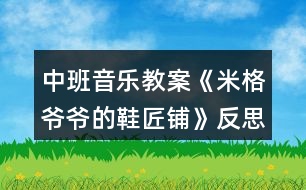 中班音乐教案《米格爷爷的鞋匠铺》反思